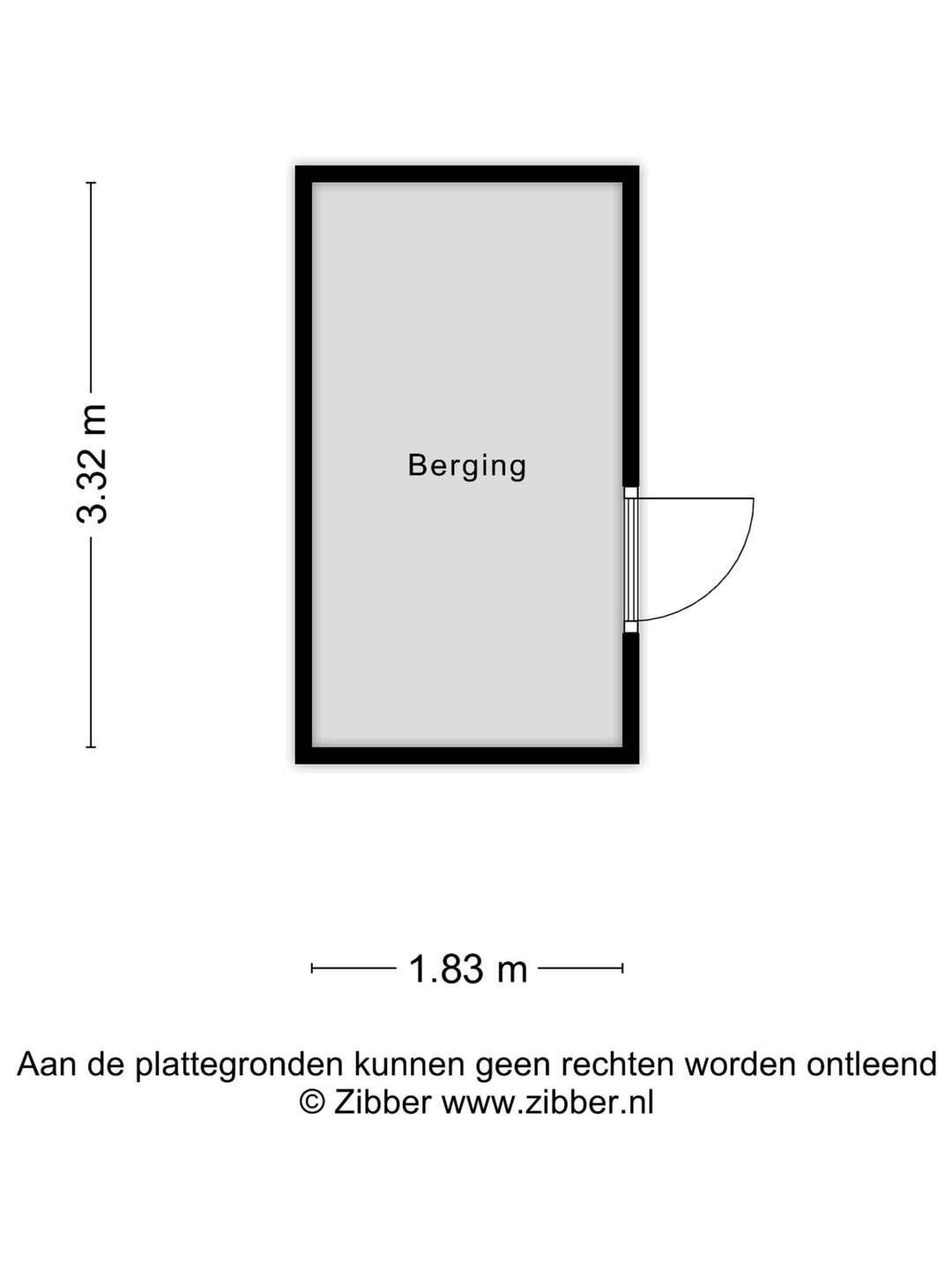 3.32 m

Berging

1.83 m

Aan de plattegronden kunnen geen rechten worden ontleend
© Zibber www.zibber.nl